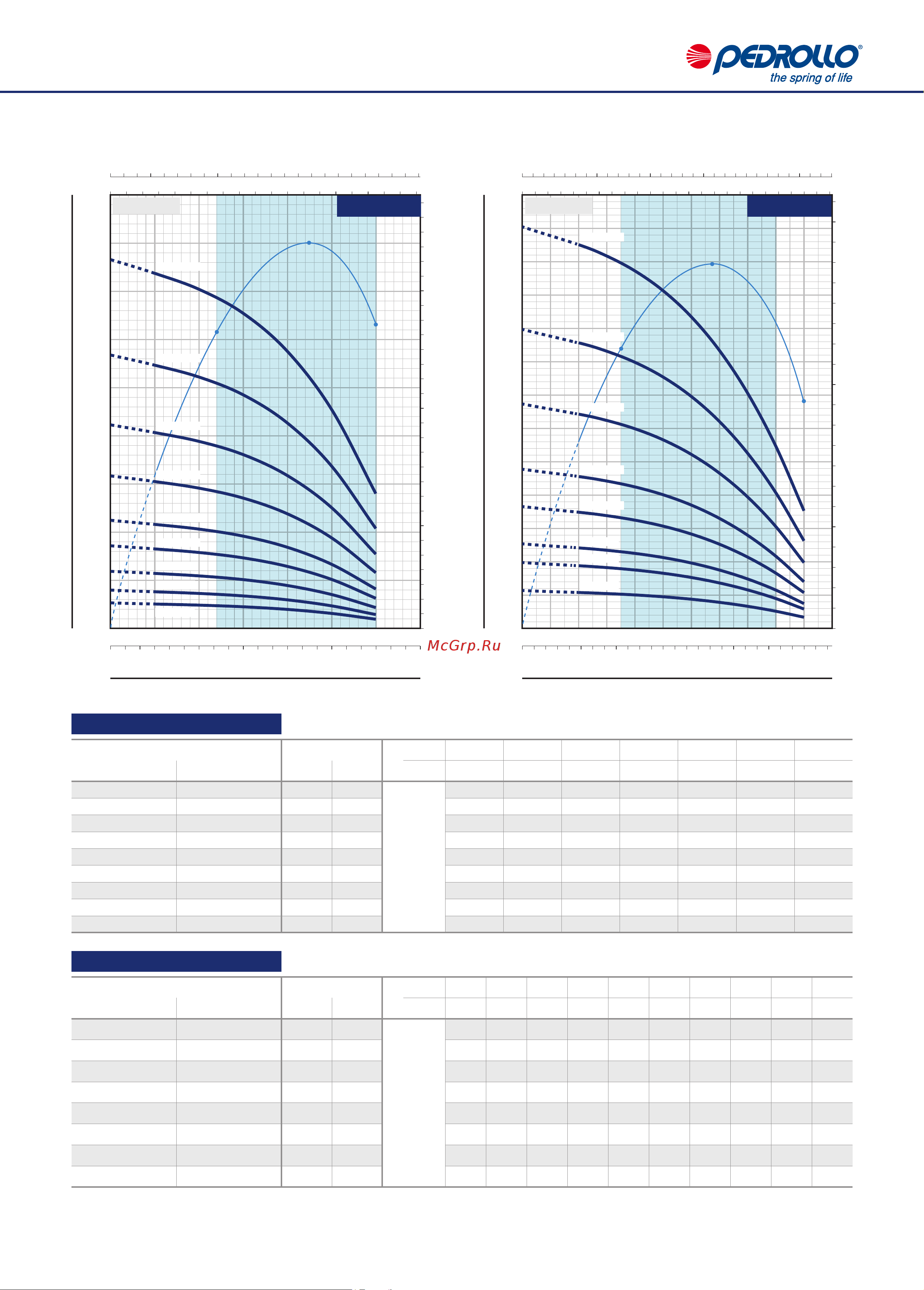 PEDROLLO®
the spring of life

McGrp.Ru